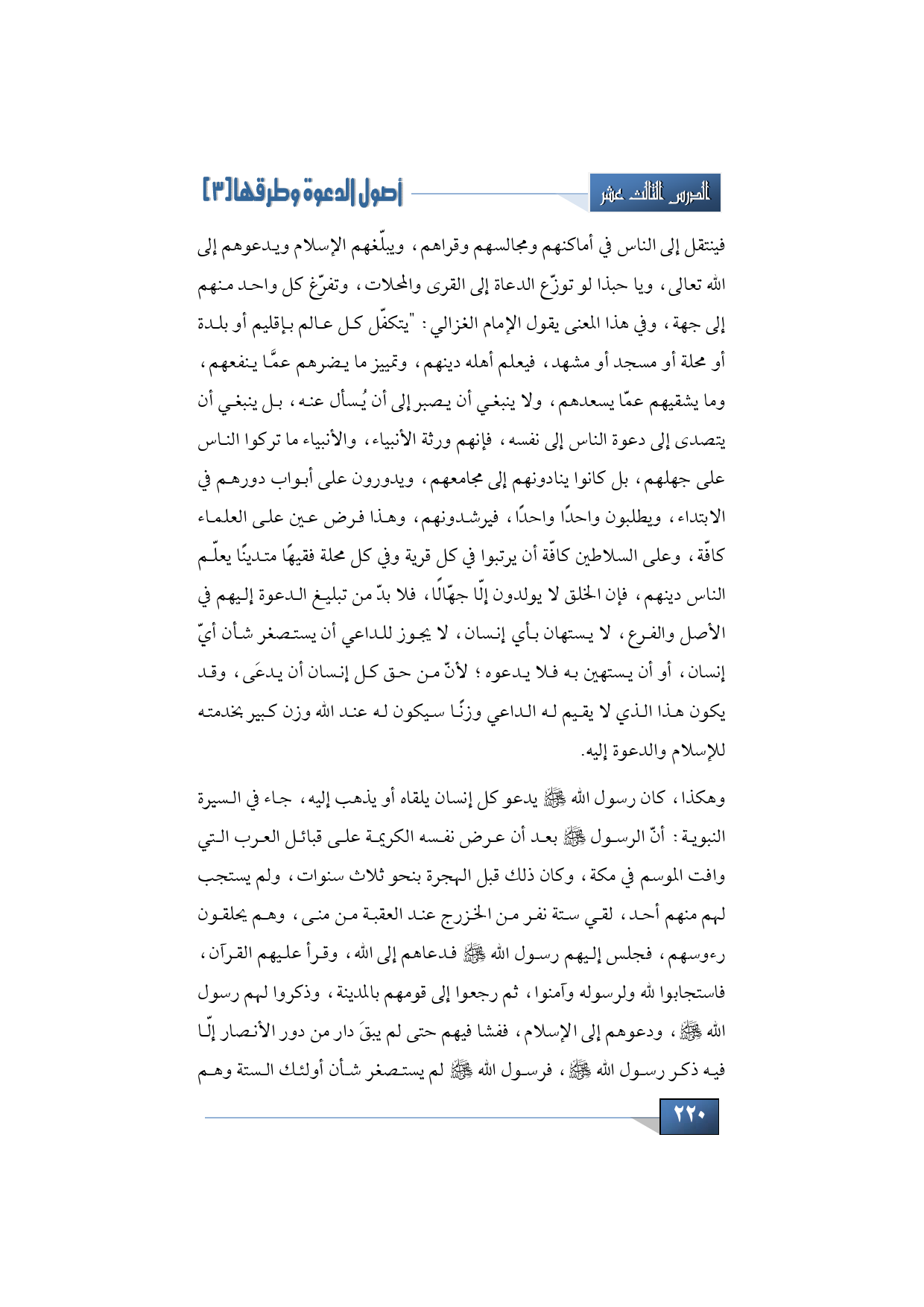 الدرس الثالث عشر

أصول الدعوة وطرقها[٣]

فينتقل إلى الناس في أماكنهم ومجالسهم وقراهم، ويبلّغهم الإسلام ويدعوهم إلى الله تعالى، ويا حبذا لو توزّع الدعاة إلى القرى والمحلات، وتفرّغ كل واحد منهم إلى جهة، وفي هذا المعنى يقول الإمام الغزالي: "يتكفّل كل عالم بإقليم أو بلدة أو محلة أو مسجد أو مشهد، فيعلم أهله دينهم، وتمييز ما يضرهم عمَّا ينفعهم، وما يشقيهم عمّا يسعدهم، ولا ينبغي أن يصبر إلى أن يُسأل عنه، بل ينبغي أن يتصدى إلى دعوة الناس إلى نفسه، فإنهم ورثة الأنبياء، والأنبياء ما تركوا الناس على جهلهم، بل كانوا ينادونهم إلى مجامعهم، ويدورون على أبواب دورهم في الابتداء، ويطلبون واحدًا واحدًا، فيرشدونهم، وهذا فرض عين على العلماء كافّة، وعلى السلاطين كافّة أن يرتبوا في كل قرية وفي كل محلة فقيهًا متدينًا يعلّم الناس دينهم، فإن الخلق لا يولدون إلّا جهّالًا، فلا بدّ من تبليغ الدعوة إليهم في الأصل والفرع، لا يستهان بأي إنسان، لا يجوز للداعي أن يستصغر شأن أيّ إنسان، أو أن يستهين به فلا يدعوه؛ لأنّ من حق كل إنسان أن يدعَى، وقد يكون هذا الذي لا يقيم له الداعي وزنًا سيكون له عند الله وزن كبير بخدمته للإسلام والدعوة إليه.

وهكذا، كان رسول الله ﷺ يدعو كل إنسان يلقاه أو يذهب إليه، جاء في السيرة النبوية: أنّ الرسول ﷺ بعد أن عرض نفسه الكريمة على قبائل العرب التي وافت الموسم في مكة، وكان ذلك قبل الهجرة بنحو ثلاث سنوات، ولم يستجب لهم منهم أحد، لقي ستة نفر من الخزرج عند العقبة من منى، وهم يحلقون رءوسهم، فجلس إليهم رسول الله ﷺ فدعاهم إلى الله، وقرأ عليهم القرآن، فاستجابوا لله ولرسوله وآمنوا، ثم رجعوا إلى قومهم بالمدينة، وذكروا لهم رسول الله ﷺ، ودعوهم إلى الإسلام، ففشا فيهم حتى لم يبقَ دار من دور الأنصار إلّا فيه ذكر رسول الله ﷺ، فرسول الله ﷺ لم يستصغر شأن أولئك الستة وهم

٢٢٠